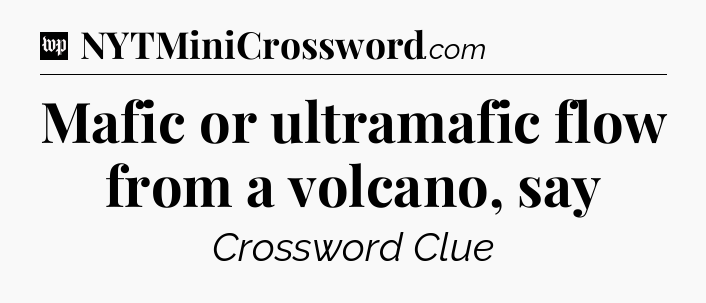 wp NYTMiniCrossword.com

Mafic or ultramafic flow from a volcano, say

Crossword Clue